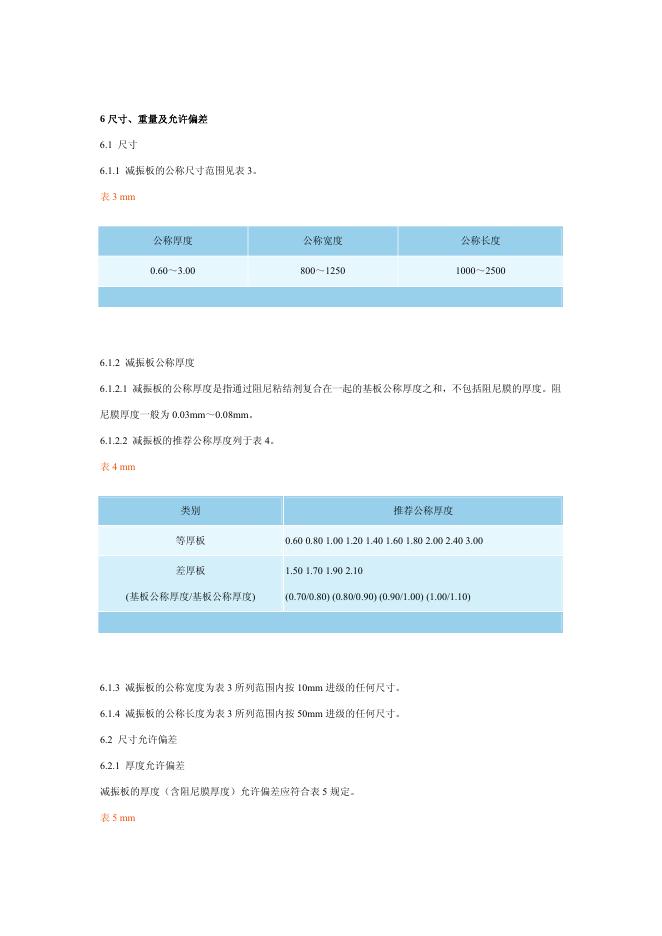 6尺寸、重量及允许偏差

6.1 尺寸

6.1.1 减振板的公称尺寸范围见表3。

表3 mm

| 公称厚度 | 公称宽度 | 公称长度 |
|---|---|---|
| 0.60～3.00 | 800～1250 | 1000～2500 |
| | | |

6.1.2 减振板公称厚度

6.1.2.1 减振板的公称厚度是指通过阻尼粘结剂复合在一起的基板公称厚度之和，不包括阻尼膜的厚度。阻尼膜厚度一般为0.03mm～0.08mm。

6.1.2.2 减振板的推荐公称厚度列于表4。

表4 mm

| 类别 | 推荐公称厚度 |
|---|---|
| 等厚板 | 0.60 0.80 1.00 1.20 1.40 1.60 1.80 2.00 2.40 3.00 |
| 差厚板 (基板公称厚度/基板公称厚度) | 1.50 1.70 1.90 2.10 (0.70/0.80) (0.80/0.90) (0.90/1.00) (1.00/1.10) |
| | |

6.1.3 减振板的公称宽度为表3所列范围内按10mm进级的任何尺寸。

6.1.4 减振板的公称长度为表3所列范围内按50mm进级的任何尺寸。

6.2 尺寸允许偏差

6.2.1 厚度允许偏差

减振板的厚度（含阻尼膜厚度）允许偏差应符合表5规定。

表5 mm